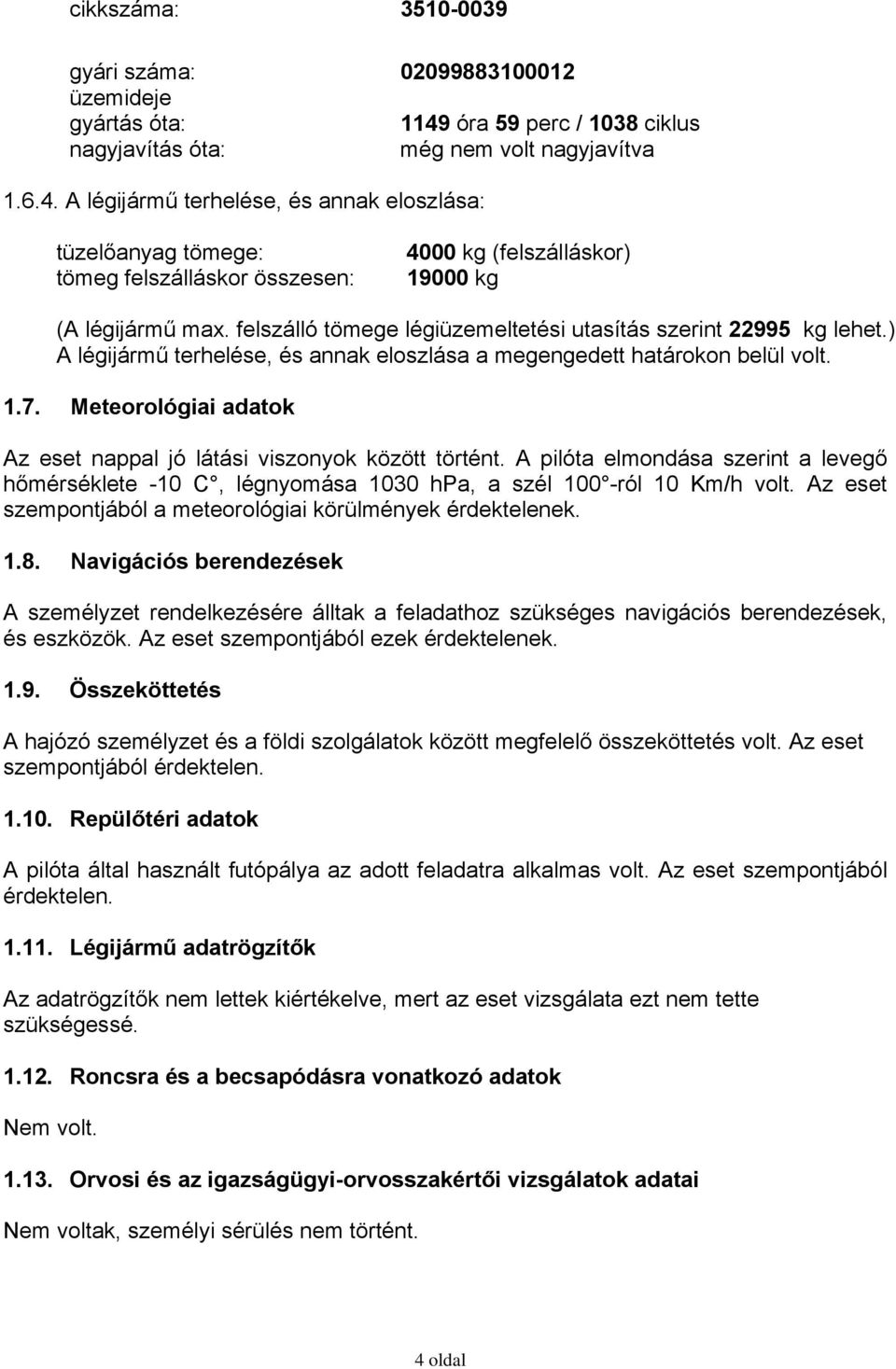 cikkszáma: 3510-0039

gyári száma: 02099883100012
üzemideje
gyártás óta: 1149 óra 59 perc / 1038 ciklus
nagyjavítás óta: még nem volt nagyjavítva

1.6.4. A légijármű terhelése, és annak eloszlása:

tüzelőanyag tömege: 4000 kg (felszálláskor)
tömeg felszálláskor összesen: 19000 kg

(A légijármű max. felszálló tömege légiüzemeltetési utasítás szerint 22995 kg lehet.) A légijármű terhelése, és annak eloszlása a megengedett határokon belül volt.

1.7. Meteorológiai adatok

Az eset nappal jó látási viszonyok között történt. A pilóta elmondása szerint a levegő hőmérséklete -10 C°, légnyomása 1030 hPa, a szél 100°-ról 10 Km/h volt. Az eset szempontjából a meteorológiai körülmények érdektelenek.

1.8. Navigációs berendezések

A személyzet rendelkezésére álltak a feladathoz szükséges navigációs berendezések, és eszközök. Az eset szempontjából ezek érdektelenek.

1.9. Összeköttetés

A hajózó személyzet és a földi szolgálatok között megfelelő összeköttetés volt. Az eset szempontjából érdektelen.

1.10. Repülőtéri adatok

A pilóta által használt futópálya az adott feladatra alkalmas volt. Az eset szempontjából érdektelen.

1.11. Légijármű adatrögzítők

Az adatrögzítők nem lettek kiértékelve, mert az eset vizsgálata ezt nem tette szükségessé.

1.12. Roncsra és a becsapódásra vonatkozó adatok

Nem volt.

1.13. Orvosi és az igazságügyi-orvosszakértői vizsgálatok adatai

Nem voltak, személyi sérülés nem történt.

4 oldal